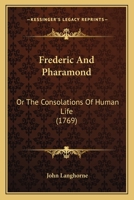 KESSINGER'S LEGACY REPRINTS

Frederic And Pharamond

Or The Consolations Of Human Life (1769)

John Langhorne